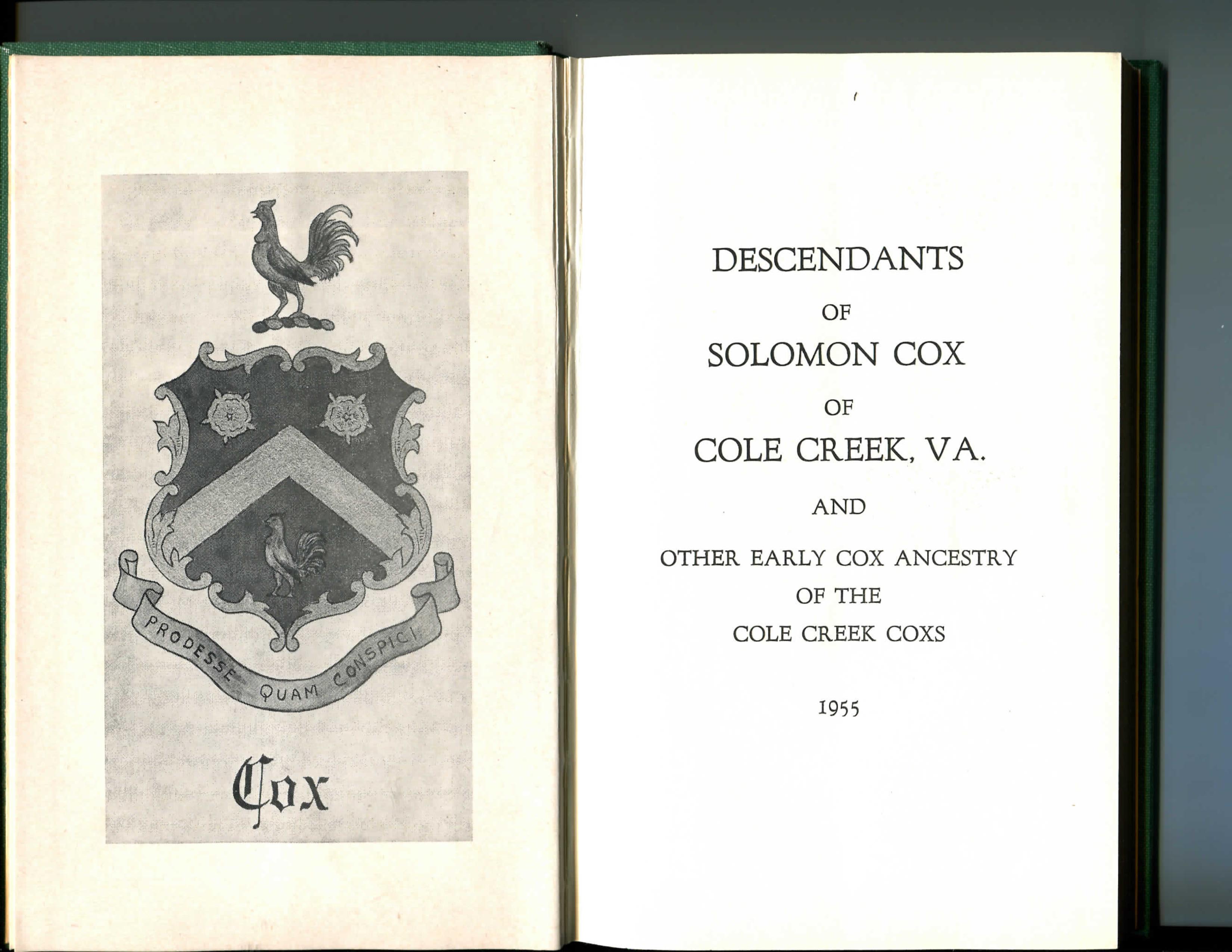 PRODESSE QUAM CONSPICI

Cox

DESCENDANTS

OF

SOLOMON COX

OF

COLE CREEK, VA.

AND

OTHER EARLY COX ANCESTRY
OF THE
COLE CREEK COXS

1955